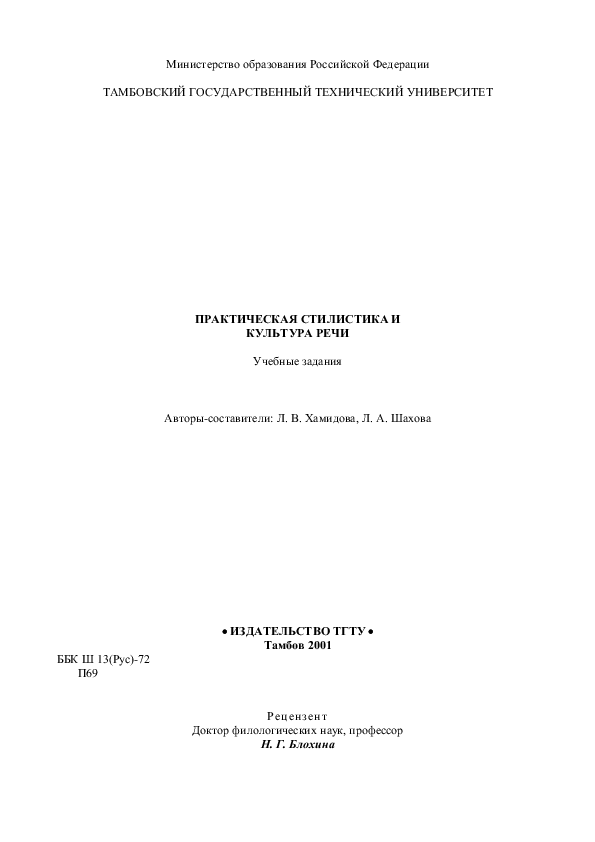 Министерство образования Российской Федерации

ТАМБОВСКИЙ ГОСУДАРСТВЕННЫЙ ТЕХНИЧЕСКИЙ УНИВЕРСИТЕТ

ПРАКТИЧЕСКАЯ СТИЛИСТИКА И КУЛЬТУРА РЕЧИ

Учебные задания

Авторы-составители: Л. В. Хамидова, Л. А. Шахова

• ИЗДАТЕЛЬСТВО ТГТУ •
Тамбов 2001

ББК Ш 13(Рус)-72
П69

Рецензент
Доктор филологических наук, профессор
Н. Г. Блохина